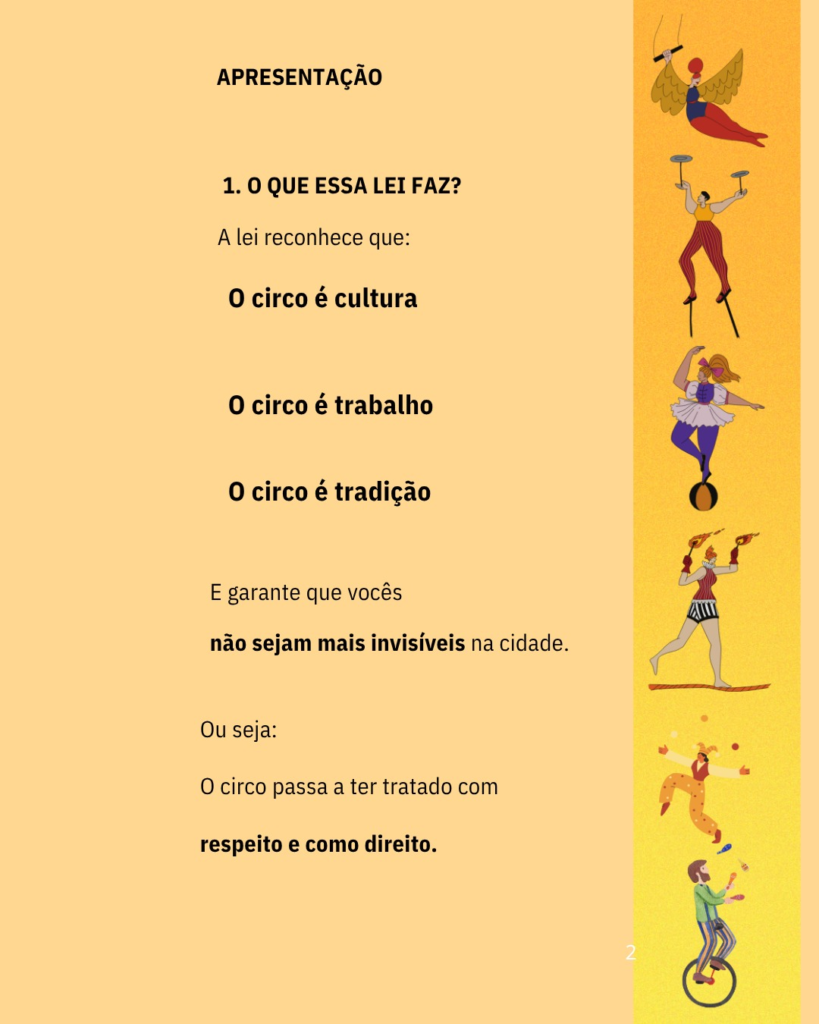 APRESENTAÇÃO

1. O QUE ESSA LEI FAZ?

A lei reconhece que:

O circo é cultura

O circo é trabalho

O circo é tradição

E garante que vocês

não sejam mais invisíveis na cidade.

Ou seja:

O circo passa a ter tratado com

respeito e como direito.

2